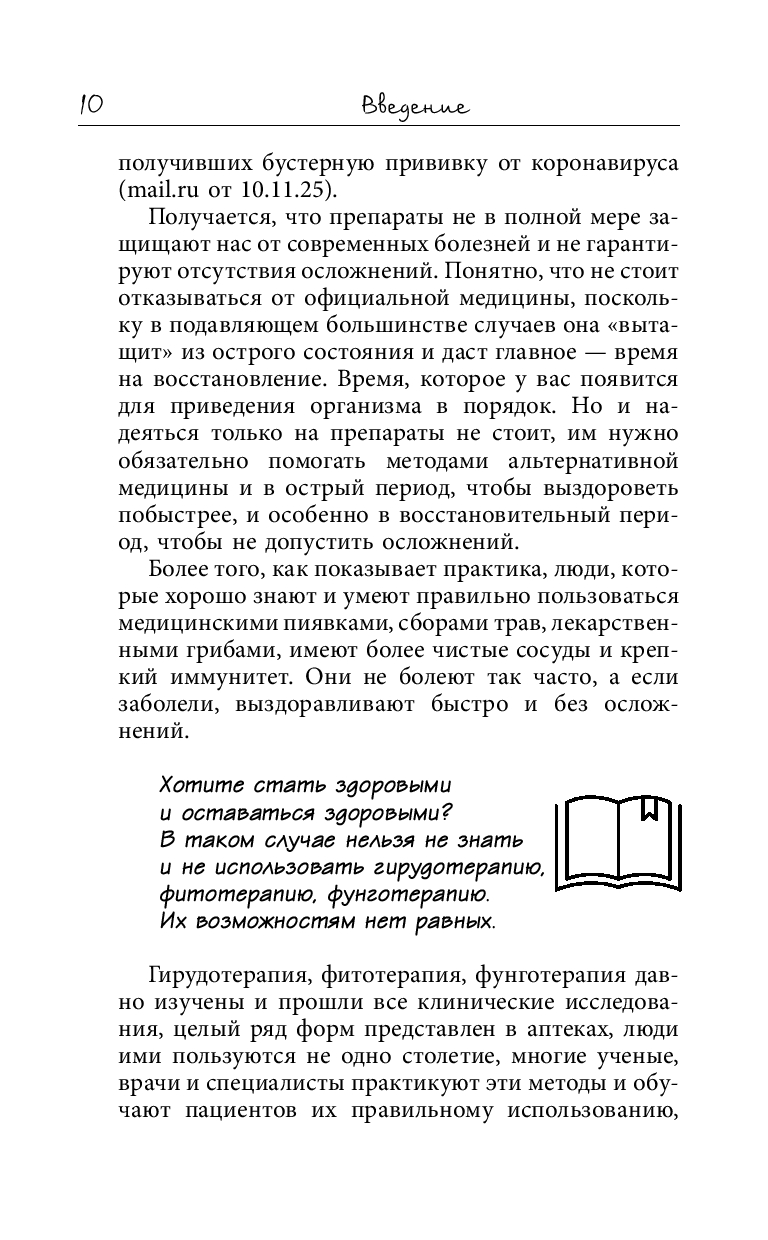 10 Введение

получивших бустерную прививку от коронавируса (mail.ru от 10.11.25).

Получается, что препараты не в полной мере защищают нас от современных болезней и не гарантируют отсутствия осложнений. Понятно, что не стоит отказываться от официальной медицины, поскольку в подавляющем большинстве случаев она «вытащит» из острого состояния и даст главное — время на восстановление. Время, которое у вас появится для приведения организма в порядок. Но и надеяться только на препараты не стоит, им нужно обязательно помогать методами альтернативной медицины и в острый период, чтобы выздороветь побыстрее, и особенно в восстановительный период, чтобы не допустить осложнений.

Более того, как показывает практика, люди, которые хорошо знают и умеют правильно пользоваться медицинскими пиявками, сборами трав, лекарственными грибами, имеют более чистые сосуды и крепкий иммунитет. Они не болеют так часто, а если заболели, выздоравливают быстро и без осложнений.

Хотите стать здоровыми и оставаться здоровыми? В таком случае нельзя не знать и не использовать гирудотерапию, фитотерапию, фунготерапию. Их возможностям нет равных.

Гирудотерапия, фитотерапия, фунготерапия давно изучены и прошли все клинические исследования, целый ряд форм представлен в аптеках, люди ими пользуются не одно столетие, многие ученые, врачи и специалисты практикуют эти методы и обучают пациентов их правильному использованию,